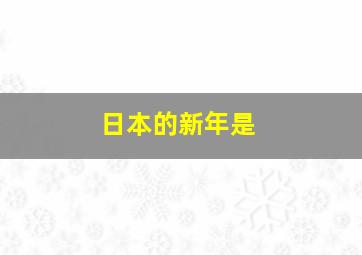 日本的新年是